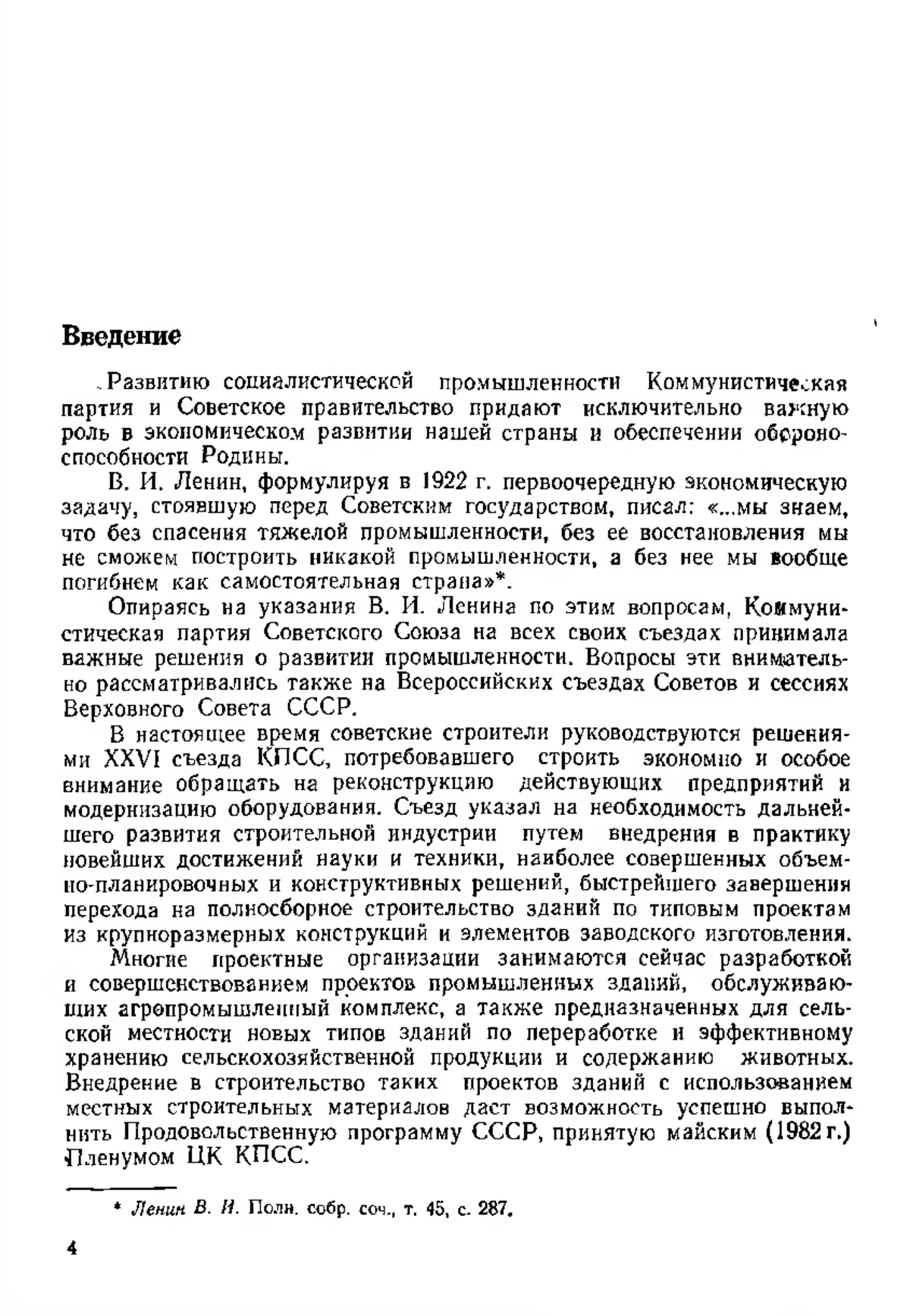 Введение

Развитию социалистической промышленности Коммунистическая партия и Советское правительство придают исключительно важную роль в экономическом развитии нашей страны и обеспечении обороноспособности Родины.

В. И. Ленин, формулируя в 1922 г. первоочередную экономическую задачу, стоявшую перед Советским государством, писал: «...мы знаем, что без спасения тяжелой промышленности, без ее восстановления мы не сможем построить никакой промышленности, а без нее мы вообще погибнем как самостоятельная страна»*.

Опираясь на указания В. И. Ленина по этим вопросам, Коммунистическая партия Советского Союза на всех своих съездах принимала важные решения о развитии промышленности. Вопросы эти внимательно рассматривались также на Всероссийских съездах Советов и сессиях Верховного Совета СССР.

В настоящее время советские строители руководствуются решениями XXVI съезда КПСС, потребовавшего строить экономно и особое внимание обращать на реконструкцию действующих предприятий и модернизацию оборудования. Съезд указал на необходимость дальнейшего развития строительной индустрии путем внедрения в практику новейших достижений науки и техники, наиболее совершенных объемно-планировочных и конструктивных решений, быстрейшего завершения перехода на полносборное строительство зданий по типовым проектам из крупноразмерных конструкций и элементов заводского изготовления.

Многие проектные организации занимаются сейчас разработкой и совершенствованием проектов промышленных зданий, обслуживающих агропромышленный комплекс, а также предназначенных для сельской местности новых типов зданий по переработке и эффективному хранению сельскохозяйственной продукции и содержанию животных. Внедрение в строительство таких проектов зданий с использованием местных строительных материалов даст возможность успешно выполнить Продовольственную программу СССР, принятую майским (1982 г.) Пленумом ЦК КПСС.

* Ленин В. И. Полн. собр. соч., т. 45, с. 287.

4